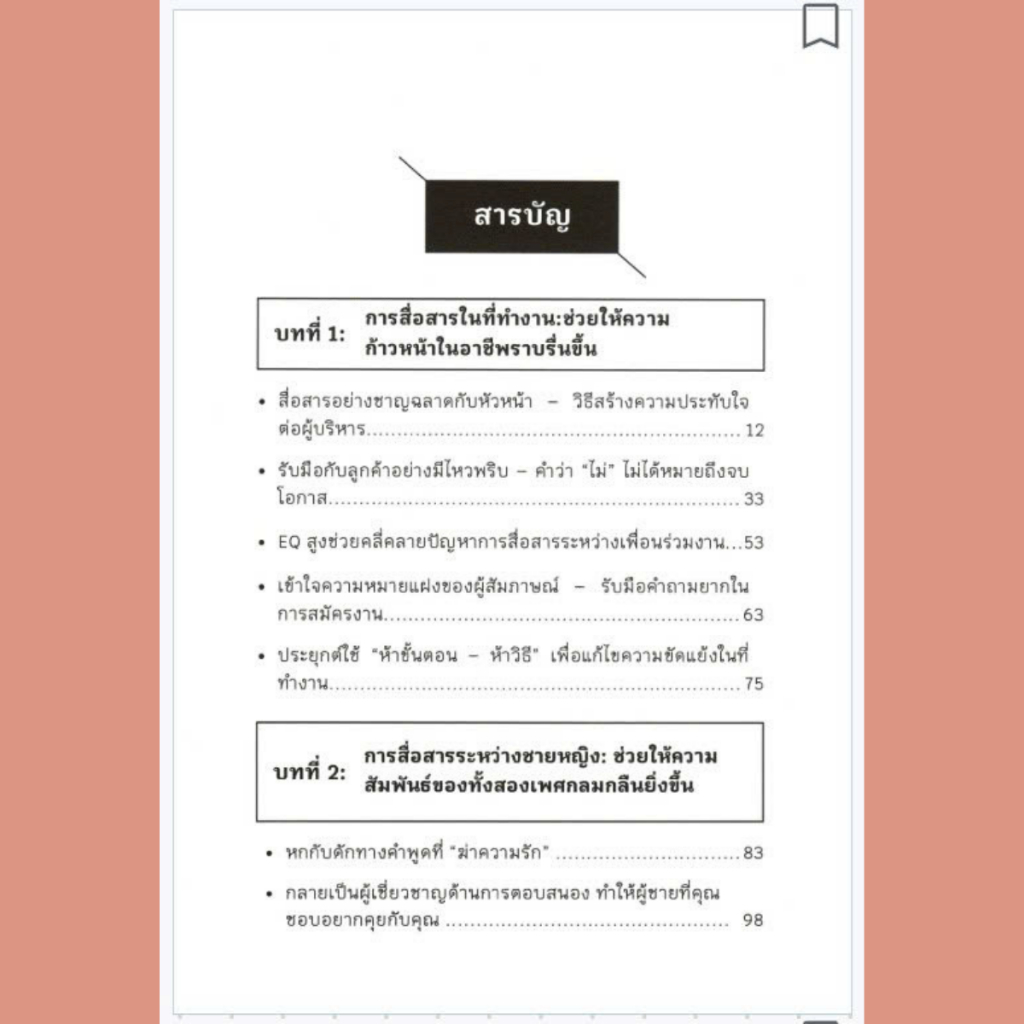 สารบัญ

บทที่ 1: การสื่อสารในที่ทำงาน:ช่วยให้ความก้าวหน้าในอาชีพราบรื่นขึ้น

• สื่อสารอย่างชาญฉลาดกับหัวหน้า – วิธีสร้างความประทับใจต่อผู้บริหาร 12

• รับมือกับลูกค้าอย่างมีไหวพริบ – คำว่า "ไม่" ไม่ได้หมายถึงจบโอกาส 33

• EQ สูงช่วยคลี่คลายปัญหาการสื่อสารระหว่างเพื่อนร่วมงาน 53

• เข้าใจความหมายแฝงของผู้สัมภาษณ์ – รับมือคำถามยากในการสมัครงาน 63

• ประยุกต์ใช้ "ห้าขั้นตอน – ห้าวิธี" เพื่อแก้ไขความขัดแย้งในที่ทำงาน 75

บทที่ 2: การสื่อสารระหว่างชายหญิง: ช่วยให้ความสัมพันธ์ของทั้งสองเพศกลมกลืนยิ่งขึ้น

• หกกับดักทางคำพูดที่ "ฆ่าความรัก" 83

• กลายเป็นผู้เชี่ยวชาญด้านการตอบสนอง ทำให้ผู้ชายที่คุณชอบอยากคุยกับคุณ 98